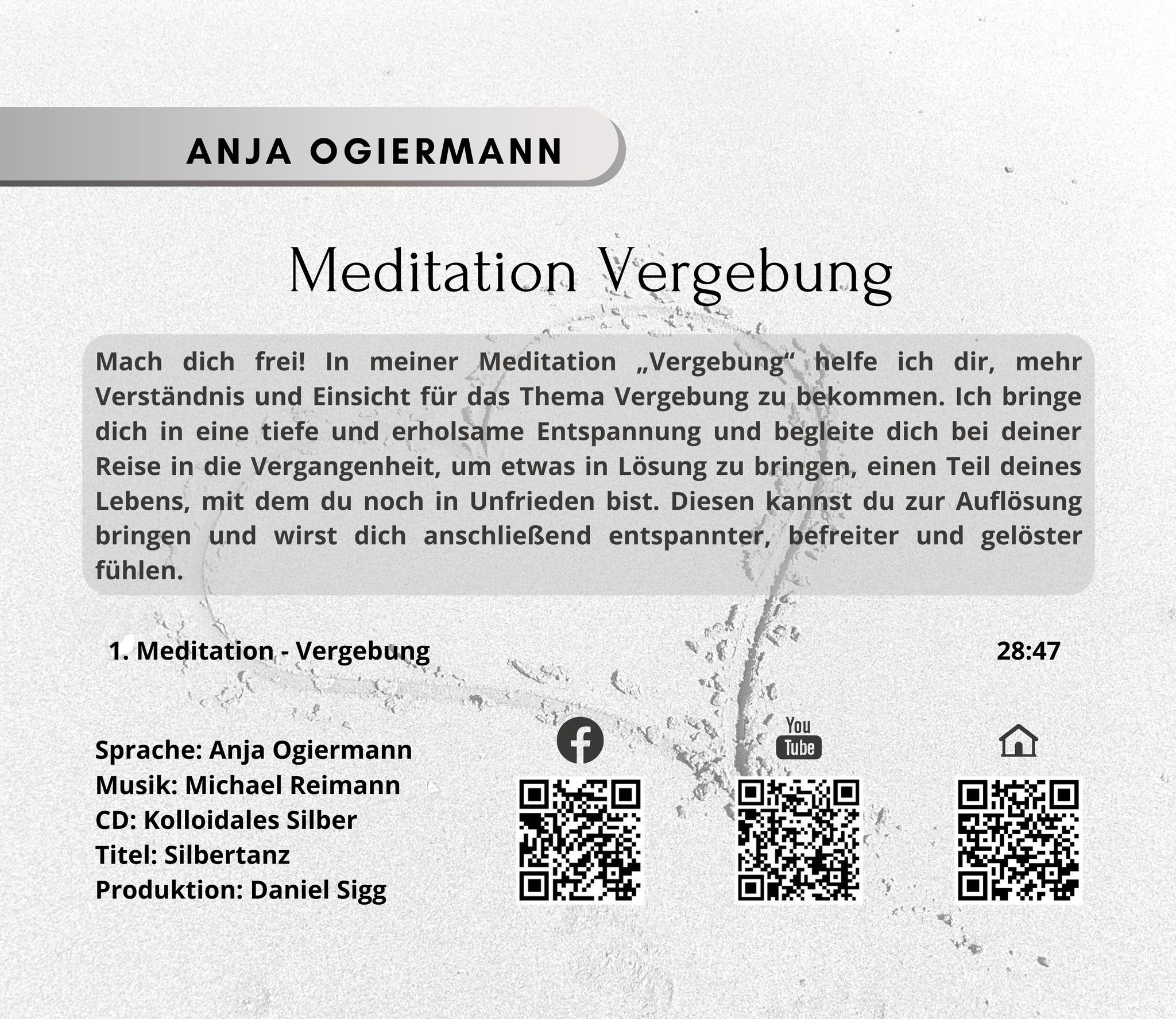 ANJA OGIERMANN

Meditation Vergebung

Mach dich frei! In meiner Meditation „Vergebung“ helfe ich dir, mehr Verständnis und Einsicht für das Thema Vergebung zu bekommen. Ich bringe dich in eine tiefe und erholsame Entspannung und begleite dich bei deiner Reise in die Vergangenheit, um etwas in Lösung zu bringen, einen Teil deines Lebens, mit dem du noch in Unfrieden bist. Diesen kannst du zur Auflösung bringen und wirst dich anschließend entspannter, befreiter und gelöster fühlen.

1. Meditation - Vergebung 28:47

Sprache: Anja Ogiermann
Musik: Michael Reimann
CD: Kolloidales Silber
Titel: Silbertanz
Produktion: Daniel Sigg

You Tube